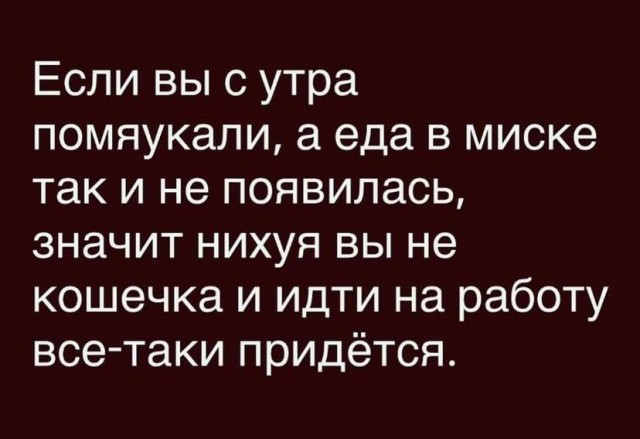 Если вы с утра помяукали, а еда в миске так и не появилась, значит нихуя вы не кошечка и идти на работу все-таки придётся.